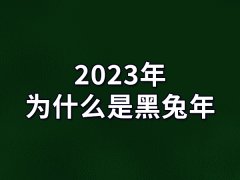 2023年
为什么是黑兔年